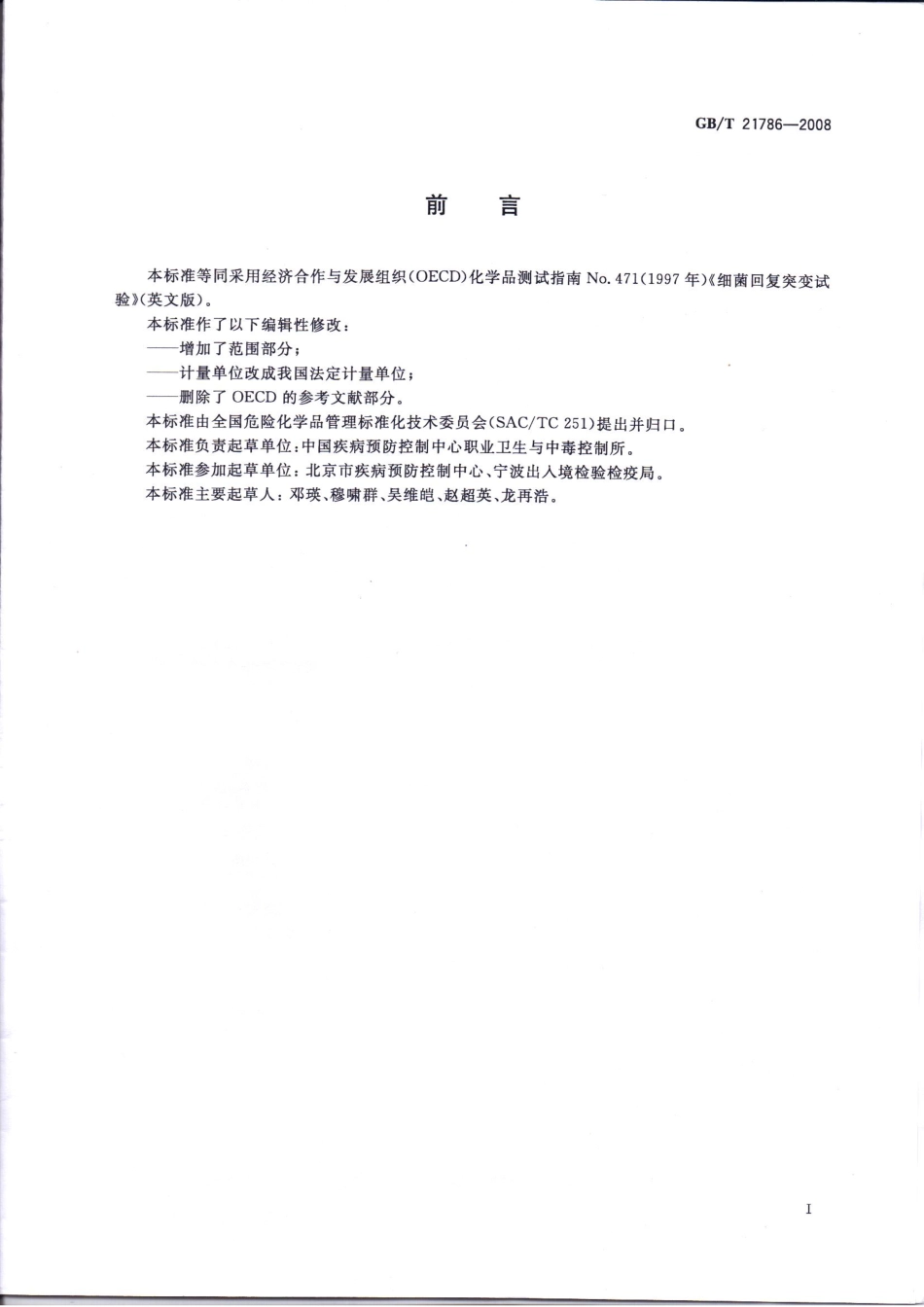 GB/T 21786—2008

前　言

本标准等同采用经济合作与发展组织(OECD)化学品测试指南 No. 471(1997 年)《细菌回复突变试验》(英文版)。

本标准作了以下编辑性修改：

——增加了范围部分；

——计量单位改成我国法定计量单位；

——删除了 OECD 的参考文献部分。

本标准由全国危险化学品管理标准化技术委员会(SAC/TC 251)提出并归口。

本标准负责起草单位：中国疾病预防控制中心职业卫生与中毒控制所。

本标准参加起草单位：北京市疾病预防控制中心、宁波出入境检验检疫局。

本标准主要起草人：邓瑛、穆啸群、吴维皑、赵超英、龙再浩。

I